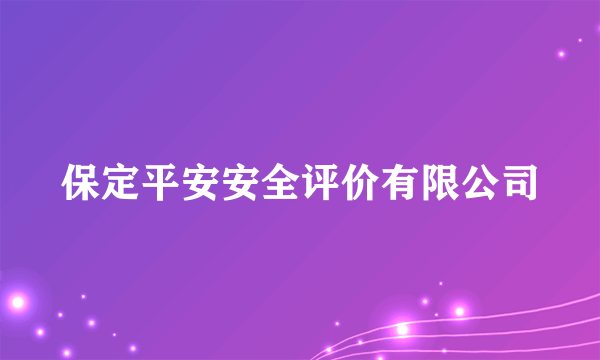 保定平安安全评价有限公司